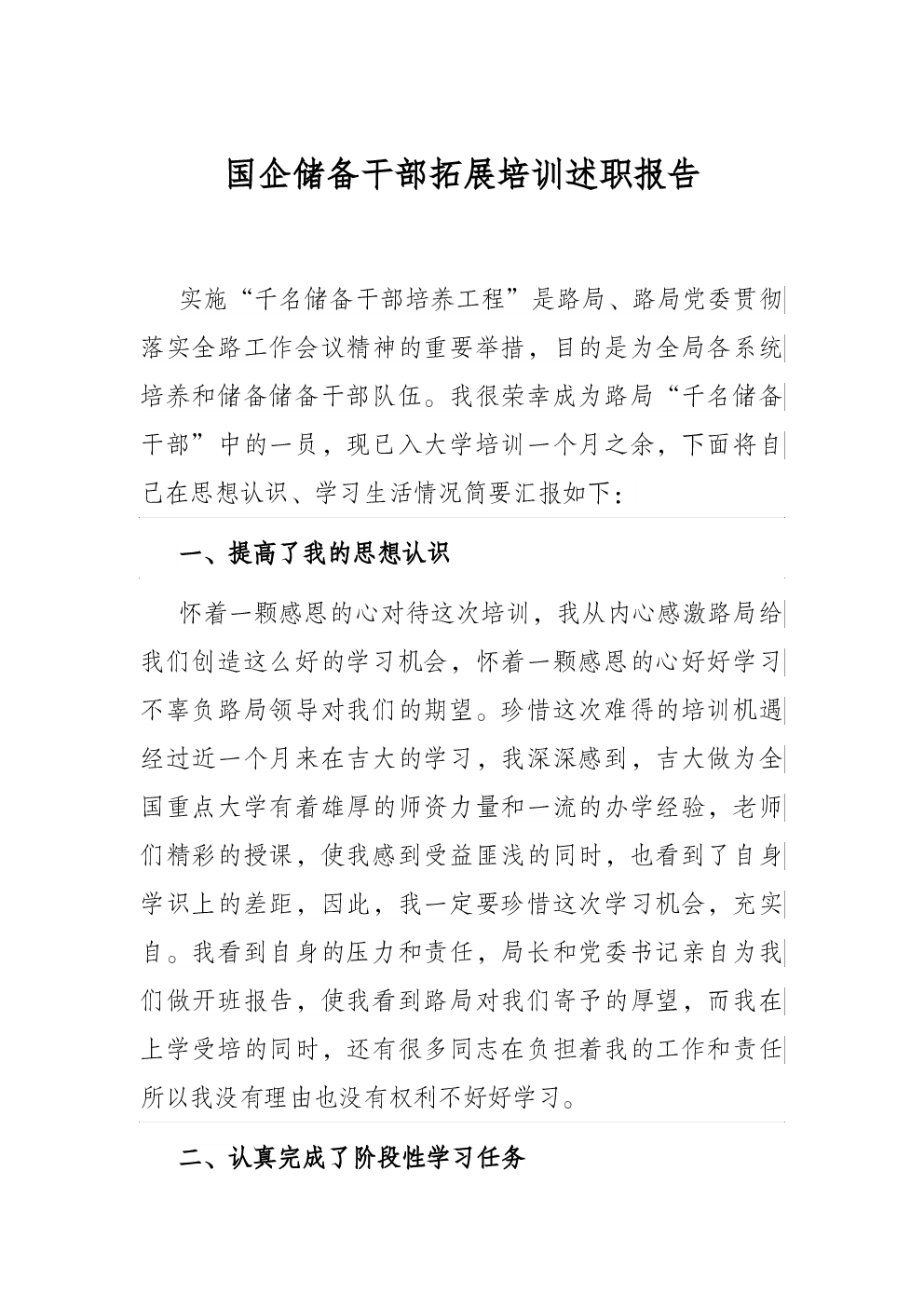 国企储备干部拓展培训述职报告

实施“千名储备干部培养工程”是路局、路局党委贯彻落实全路工作会议精神的重要举措，目的是为全局各系统培养和储备储备干部队伍。我很荣幸成为路局“千名储备干部”中的一员，现已入大学培训一个月之余，下面将自己在思想认识、学习生活情况简要汇报如下：

一、提高了我的思想认识

怀着一颗感恩的心对待这次培训，我从内心感激路局给我们创造这么好的学习机会，怀着一颗感恩的心好好学习不辜负路局领导对我们的期望。珍惜这次难得的培训机遇经过近一个月来在吉大的学习，我深深感到，吉大做为全国重点大学有着雄厚的师资力量和一流的办学经验，老师们精彩的授课，使我感到受益匪浅的同时，也看到了自身学识上的差距，因此，我一定要珍惜这次学习机会，充实自。我看到自身的压力和责任，局长和党委书记亲自为我们做开班报告，使我看到路局对我们寄予的厚望，而我在上学受培的同时，还有很多同志在负担着我的工作和责任所以我没有理由也没有权利不好好学习。

二、认真完成了阶段性学习任务